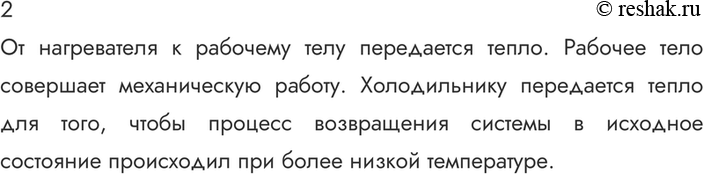 2
© reshak.ru

От нагревателя к рабочему телу передается тепло. Рабочее тело совершает механическую работу. Холодильнику передается тепло для того, чтобы процесс возвращения системы в исходное состояние происходил при более низкой температуре.